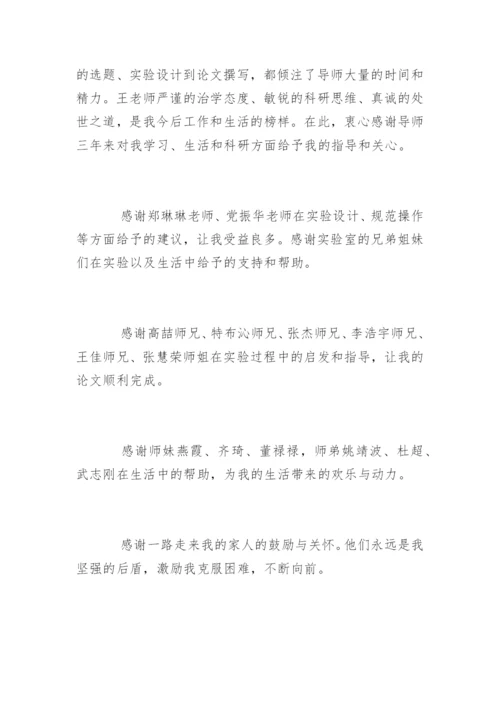 的选题、实验设计到论文撰写，都倾注了导师大量的时间和精力。王老师严谨的治学态度、敏锐的科研思维、真诚的处世之道，是我今后工作和生活的榜样。在此，衷心感谢导师三年来对我学习、生活和科研方面给予我的指导和关心。

感谢郑琳琳老师、党振华老师在实验设计、规范操作等方面给予的建议，让我受益良多。感谢实验室的兄弟姐妹们在实验以及生活中给予的支持和帮助。

感谢高喆师兄、特布沁师兄、张杰师兄、李浩宇师兄、王佳师兄、张慧荣师姐在实验过程中的启发和指导，让我的论文顺利完成。

感谢师妹燕霞、齐琦、董禄禄，师弟姚靖波、杜超、武志刚在生活中的帮助，为我的生活带来的欢乐与动力。

感谢一路走来我的家人的鼓励与关怀。他们永远是我坚强的后盾，激励我克服困难，不断向前。